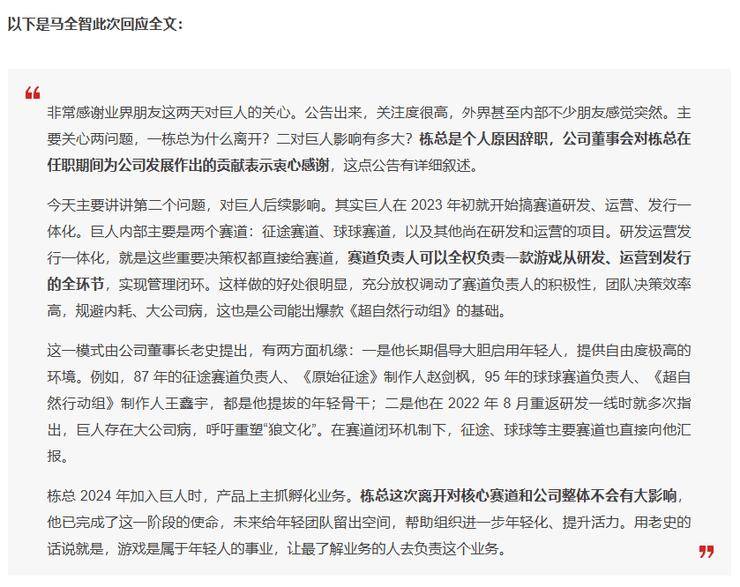 以下是马全智此次回应全文：

“

非常感谢业界朋友这两天对巨人的关心。公告出来，关注度很高，外界甚至内部不少朋友感觉突然。主要关心两问题，一栋总为什么离开？二对巨人影响有多大？栋总是个人原因辞职，公司董事会对栋总在任职期间为公司发展作出的贡献表示衷心感谢，这点公告有详细叙述。

今天主要讲讲第二个问题，对巨人后续影响。其实巨人在 2023 年初就开始搞赛道研发、运营、发行一体化。巨人内部主要是两个赛道：征途赛道、球球赛道，以及其他尚在研发和运营的项目。研发运营发行一体化，就是这些重要决策权都直接给赛道，赛道负责人可以全权负责一款游戏从研发、运营到发行的全环节，实现管理闭环。这样做的好处很明显，充分放权调动了赛道负责人的积极性，团队决策效率高，规避内耗、大公司病，这也是公司能出爆款《超自然行动组》的基础。

这一模式由公司董事长老史提出，有两方面机缘：一是他长期倡导大胆启用年轻人，提供自由度极高的环境。例如，87 年的征途赛道负责人、《原始征途》制作人赵剑枫，95 年的球球赛道负责人、《超自然行动组》制作人王鑫宇，都是他提拔的年轻骨干；二是他在 2022 年 8 月重返研发一线时就多次指出，巨人存在大公司病，呼吁重塑“狼文化”。在赛道闭环机制下，征途、球球等主要赛道也直接向他汇报。

栋总 2024 年加入巨人时，产品上主抓孵化业务。栋总这次离开对核心赛道和公司整体不会有大影响，他已完成了这一阶段的使命，未来给年轻团队留出空间，帮助组织进一步年轻化、提升活力。用老史的话说就是，游戏是属于年轻人的事业，让最了解业务的人去负责这个业务。

”